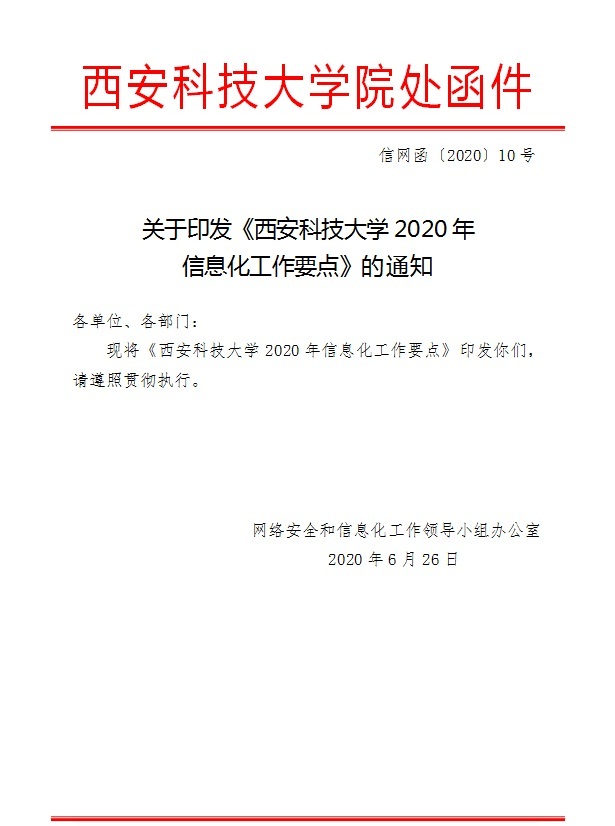 西安科技大学院处函件

信网函〔2020〕10号

关于印发《西安科技大学2020年
信息化工作要点》的通知

各单位、各部门：

现将《西安科技大学2020年信息化工作要点》印发你们，请遵照贯彻执行。

网络安全和信息化工作领导小组办公室
2020年6月26日